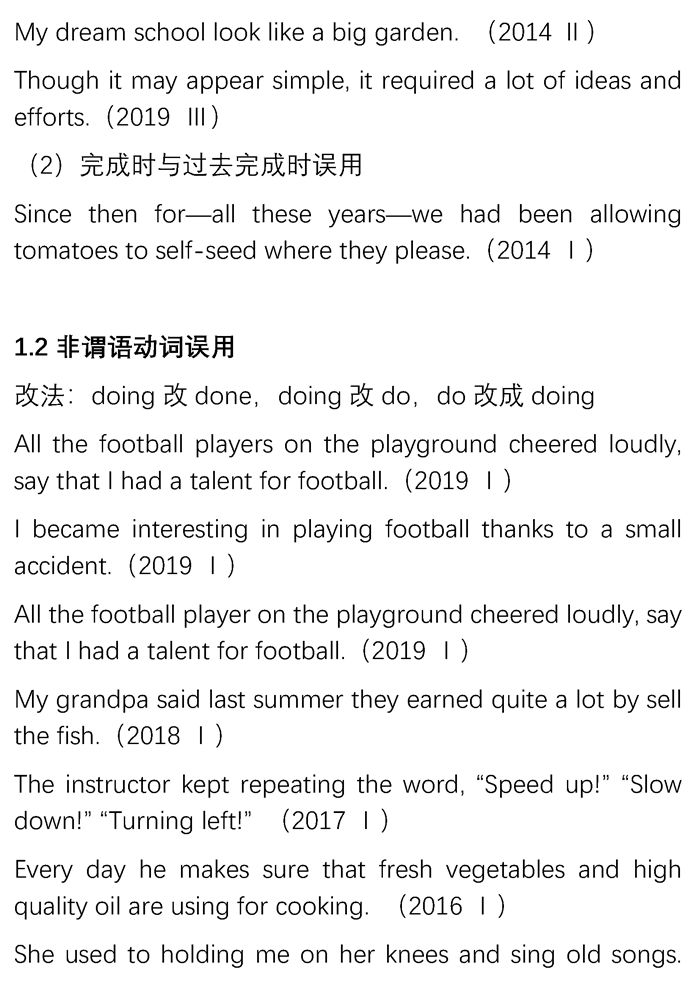 My dream school look like a big garden. （2014 Ⅱ）

Though it may appear simple, it required a lot of ideas and efforts.（2019 Ⅲ）

（2）完成时与过去完成时误用

Since then for—all these years—we had been allowing tomatoes to self-seed where they please.（2014 Ⅰ）

1.2 非谓语动词误用

改法：doing 改 done，doing 改 do，do 改成 doing

All the football players on the playground cheered loudly, say that I had a talent for football.（2019 Ⅰ）

I became interesting in playing football thanks to a small accident.（2019 Ⅰ）

All the football player on the playground cheered loudly, say that I had a talent for football.（2019 Ⅰ）

My grandpa said last summer they earned quite a lot by sell the fish.（2018 Ⅰ）

The instructor kept repeating the word, “Speed up!” “Slow down!” “Turning left!” （2017 Ⅰ）

Every day he makes sure that fresh vegetables and high quality oil are using for cooking. （2016 Ⅰ）

She used to holding me on her knees and sing old songs.